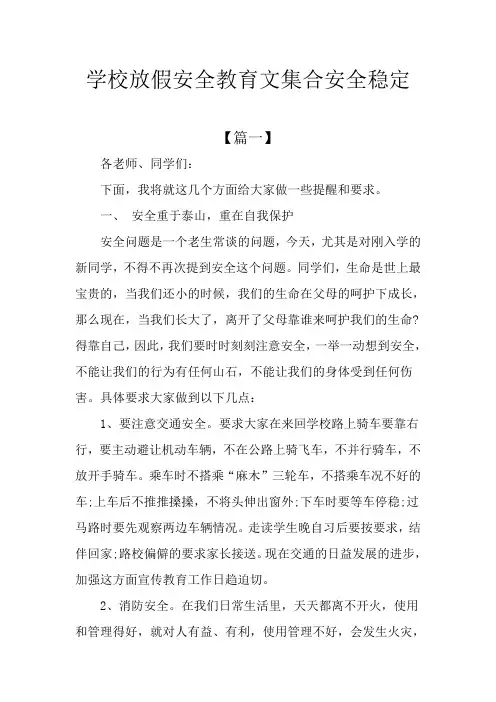 学校放假安全教育文集合安全稳定

【篇一】

各老师、同学们:

下面，我将就这几个方面给大家做一些提醒和要求。

一、 安全重于泰山，重在自我保护

安全问题是一个老生常谈的问题，今天，尤其是对刚入学的新同学，不得不再次提到安全这个问题。同学们，生命是世上最宝贵的，当我们还小的时候，我们的生命在父母的呵护下成长，那么现在，当我们长大了，离开了父母靠谁来呵护我们的生命?得靠自己，因此，我们要时时刻刻注意安全，一举一动想到安全，不能让我们的行为有任何山石，不能让我们的身体受到任何伤害。具体要求大家做到以下几点:

1、要注意交通安全。要求大家在来回学校路上骑车要靠右行，要主动避让机动车辆，不在公路上骑飞车，不并行骑车，不放开手骑车。乘车时不搭乘“麻木”三轮车，不搭乘车况不好的车;上车后不推推搡搡，不将头伸出窗外;下车时要等车停稳;过马路时要先观察两边车辆情况。走读学生晚自习后要按要求，结伴回家;路校偏僻的要求家长接送。现在交通的日益发展的进步，加强这方面宣传教育工作日趋迫切。

2、消防安全。在我们日常生活里，天天都离不开火，使用和管理得好，就对人有益、有利，使用管理不好，会发生火灾，